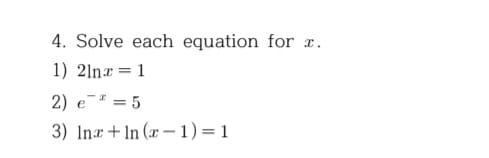 4. Solve each equation for $x$.

1) $2\ln x = 1$

2) $e^{-x} = 5$

3) $\ln x + \ln(x-1) = 1$